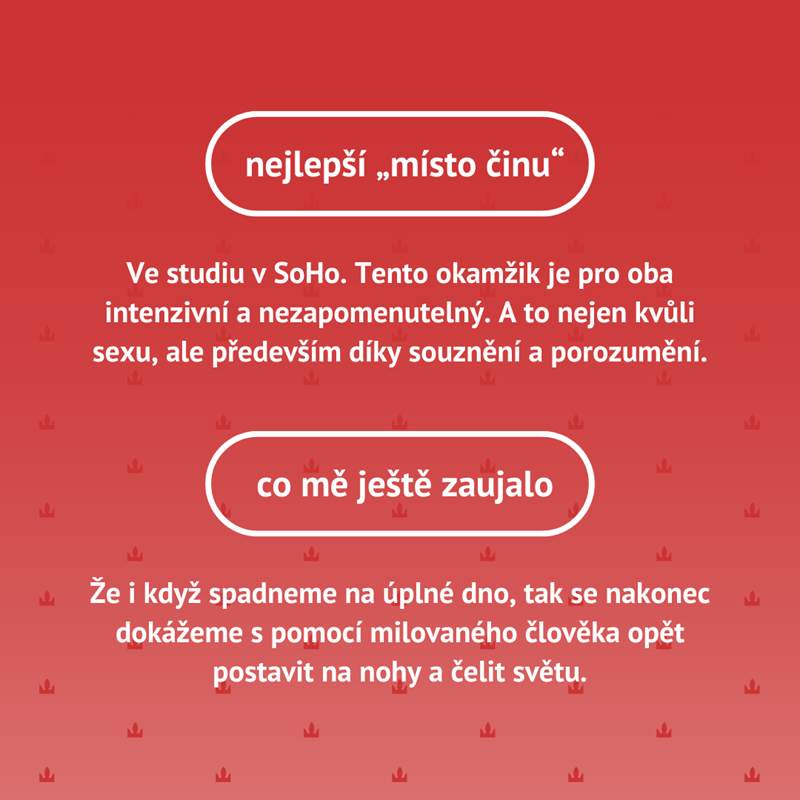 nejlepší „místo činu“

Ve studiu v SoHo. Tento okamžik je pro oba intenzivní a nezapomenutelný. A to nejen kvůli sexu, ale především díky souznění a porozumění.

co mě ještě zaujalo

Že i když spadneme na úplné dno, tak se nakonec dokážeme s pomocí milovaného člověka opět postavit na nohy a čelit světu.